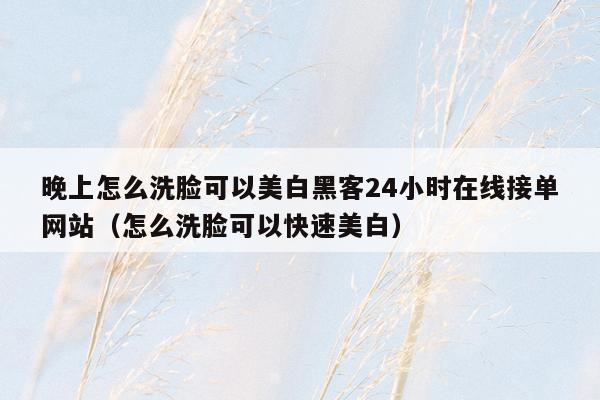 晚上怎么洗脸可以美白黑客24小时在线接单网站（怎么洗脸可以快速美白）